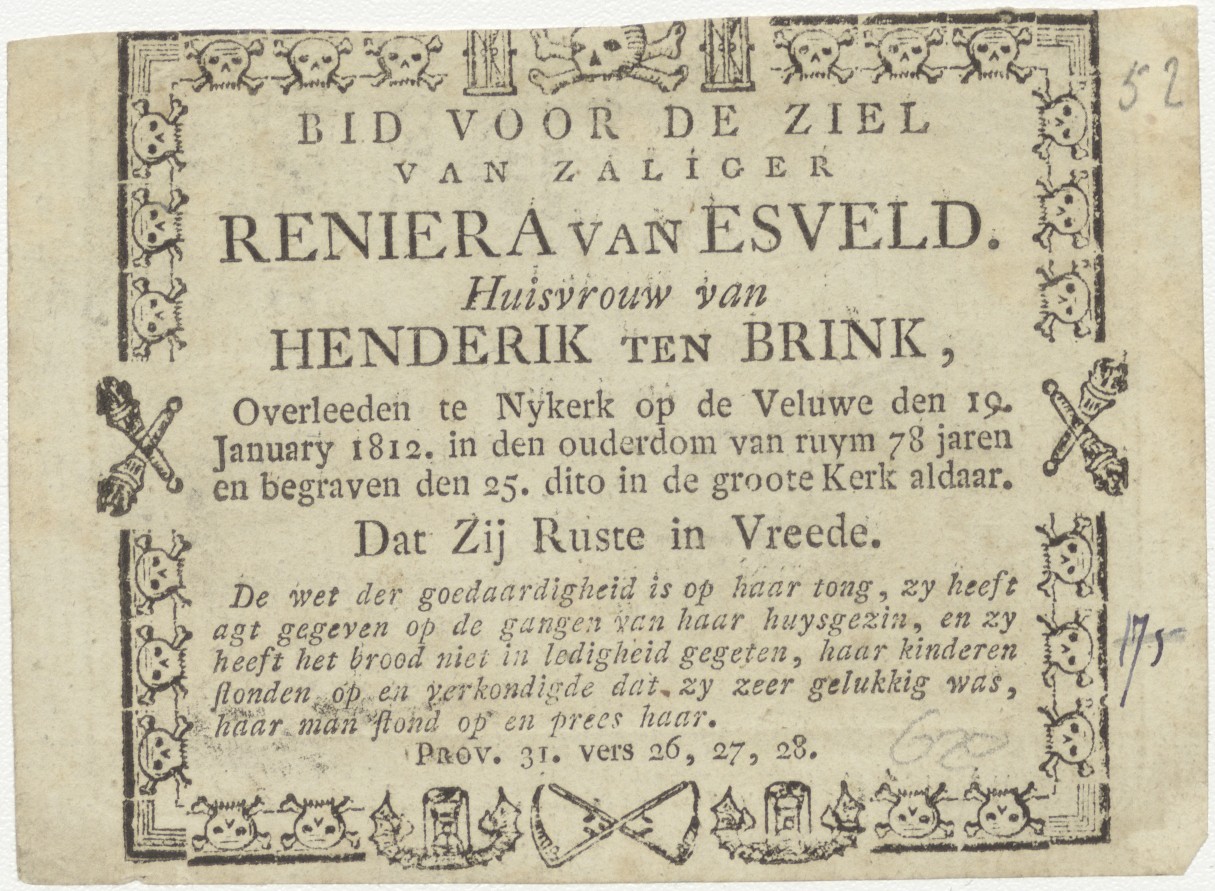 52

BID VOOR DE ZIEL
VAN ZALIGER
RENIERA VAN ESVELD.
Huisvrouw van
HENDERIK TEN BRINK,

Overleeden te Nykerk op de Veluwe den 19. January 1812. in den ouderdom van ruym 78 jaren en begraven den 25. dito in de groote Kerk aldaar.

Dat Zij Ruste in Vreede.

De wet der goedaardigheid is op haar tong, zy heeft agt gegeven op de gangen van haar huysgezin, en zy heeft het brood niet in ledigheid gegeten, haar kinderen ſtonden op en verkondigde dat zy zeer gelukkig was, haar man ſtond op en prees haar.

PROV. 31. vers 26, 27, 28.

175

620